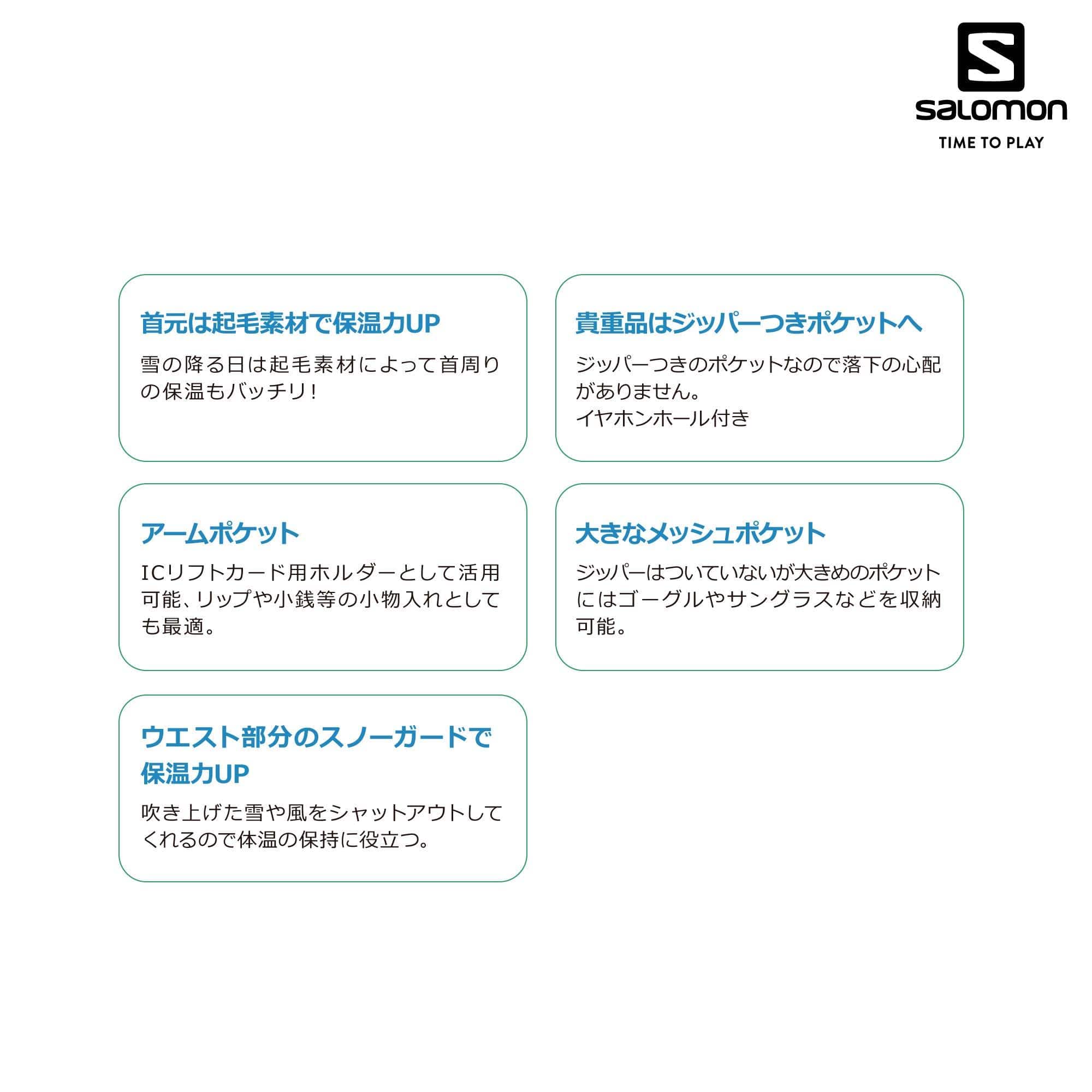 salomon
TIME TO PLAY

首元は起毛素材で保温力UP

雪の降る日は起毛素材によって首周りの保温もバッチリ！

貴重品はジッパーつきポケットへ

ジッパーつきのポケットなので落下の心配がありません。
イヤホンホール付き

アームポケット

ICリフトカード用ホルダーとして活用可能、リップや小銭等の小物入れとしても最適。

大きなメッシュポケット

ジッパーはついていないが大きめのポケットにはゴーグルやサングラスなどを収納可能。

ウエスト部分のスノーガードで保温力UP

吹き上げた雪や風をシャットアウトしてくれるので体温の保持に役立つ。